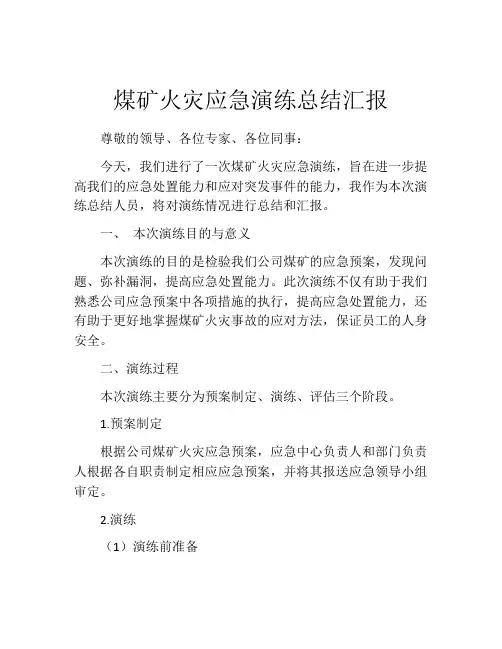 煤矿火灾应急演练总结汇报

尊敬的领导、各位专家、各位同事：

今天，我们进行了一次煤矿火灾应急演练，旨在进一步提高我们的应急处置能力和应对突发事件的能力，我作为本次演练总结人员，将对演练情况进行总结和汇报。

一、 本次演练目的与意义

本次演练的目的是检验我们公司煤矿的应急预案，发现问题、弥补漏洞，提高应急处置能力。此次演练不仅有助于我们熟悉公司应急预案中各项措施的执行，提高应急处置能力，还有助于更好地掌握煤矿火灾事故的应对方法，保证员工的人身安全。

二、演练过程

本次演练主要分为预案制定、演练、评估三个阶段。

1.预案制定

根据公司煤矿火灾应急预案，应急中心负责人和部门负责人根据各自职责制定相应应急预案，并将其报送应急领导小组审定。

2.演练

（1）演练前准备